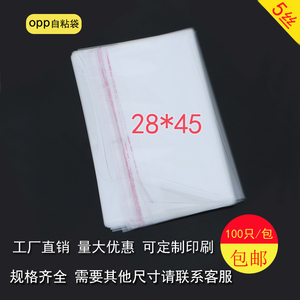 opp自粘袋

5丝

28*45

100只/包
包邮

工厂直销 量大优惠 可定制印刷

规格齐全 需要其他尺寸请联系客服